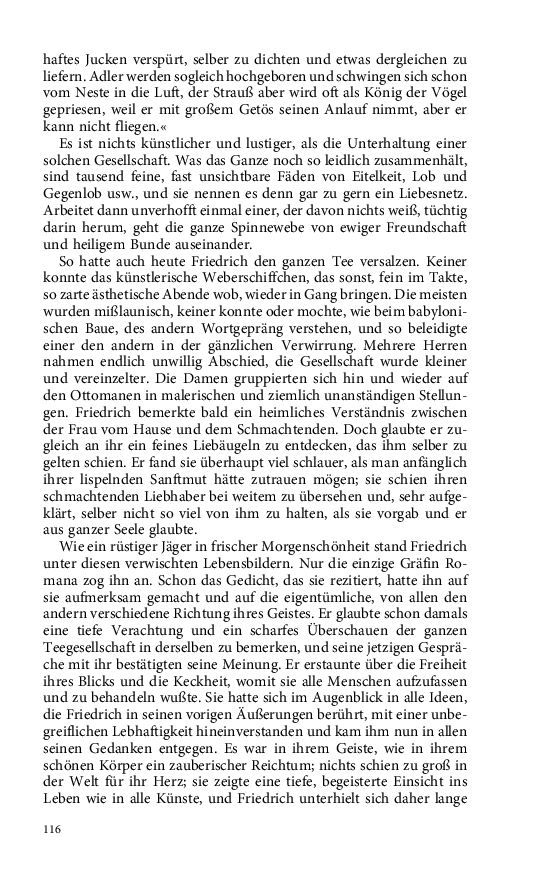 haftes Jucken verspürt, selber zu dichten und etwas dergleichen zu liefern. Adler werden sogleich hochgeboren und schwingen sich schon vom Neste in die Luft, der Strauß aber wird oft als König der Vögel gepriesen, weil er mit großem Getös seinen Anlauf nimmt, aber er kann nicht fliegen.«

Es ist nichts künstlicher und lustiger, als die Unterhaltung einer solchen Gesellschaft. Was das Ganze noch so leidlich zusammenhält, sind tausend feine, fast unsichtbare Fäden von Eitelkeit, Lob und Gegenlob usw., und sie nennen es denn gar zu gern ein Liebesnetz. Arbeitet dann unverhofft einmal einer, der davon nichts weiß, tüchtig darin herum, geht die ganze Spinnewebe von ewiger Freundschaft und heiligem Bunde auseinander.

So hatte auch heute Friedrich den ganzen Tee versalzen. Keiner konnte das künstlerische Weberschiffchen, das sonst, fein im Takte, so zarte ästhetische Abende wob, wieder in Gang bringen. Die meisten wurden mißlaunisch, keiner konnte oder mochte, wie beim babylonischen Baue, des andern Wortgepräng verstehen, und so beleidigte einer den andern in der gänzlichen Verwirrung. Mehrere Herren nahmen endlich unwillig Abschied, die Gesellschaft wurde kleiner und vereinzelter. Die Damen gruppierten sich hin und wieder auf den Ottomanen in malerischen und ziemlich unanständigen Stellungen. Friedrich bemerkte bald ein heimliches Verständnis zwischen der Frau vom Hause und dem Schmachtenden. Doch glaubte er zugleich an ihr ein feines Liebäugeln zu entdecken, das ihm selber zu gelten schien. Er fand sie überhaupt viel schlauer, als man anfänglich ihrer lispelnden Sanftmut hätte zutrauen mögen; sie schien ihren schmachtenden Liebhaber bei weitem zu übersehen und, sehr aufgeklärt, selber nicht so viel von ihm zu halten, als sie vorgab und er aus ganzer Seele glaubte.

Wie ein rüstiger Jäger in frischer Morgenschönheit stand Friedrich unter diesen verwischten Lebensbildern. Nur die einzige Gräfin Romana zog ihn an. Schon das Gedicht, das sie rezitiert, hatte ihn auf sie aufmerksam gemacht und auf die eigentümliche, von allen den andern verschiedene Richtung ihres Geistes. Er glaubte schon damals eine tiefe Verachtung und ein scharfes Überschauen der ganzen Teegesellschaft in derselben zu bemerken, und seine jetzigen Gespräche mit ihr bestätigten seine Meinung. Er erstaunte über die Freiheit ihres Blicks und die Keckheit, womit sie alle Menschen aufzufassen und zu behandeln wußte. Sie hatte sich im Augenblick in alle Ideen, die Friedrich in seinen vorigen Äußerungen berührt, mit einer unbegreiflichen Lebhaftigkeit hineinverstanden und kam ihm nun in allen seinen Gedanken entgegen. Es war in ihrem Geiste, wie in ihrem schönen Körper ein zauberischer Reichtum; nichts schien zu groß in der Welt für ihr Herz; sie zeigte eine tiefe, begeisterte Einsicht ins Leben wie in alle Künste, und Friedrich unterhielt sich daher lange

116